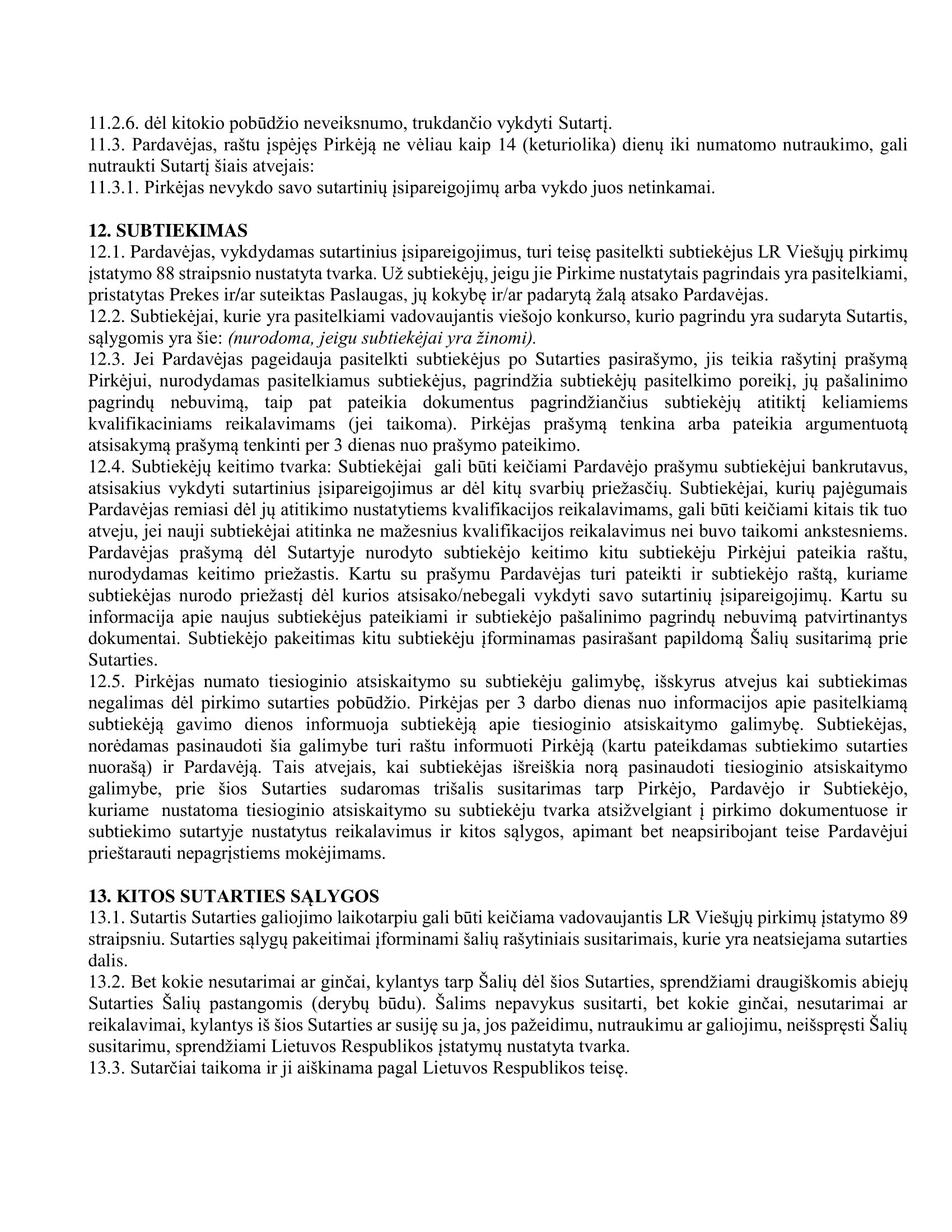 11.2.6. dėl kitokio pobūdžio neveiksnumo, trukdančio vykdyti Sutartį.
11.3. Pardavėjas, raštu įspėjęs Pirkėją ne vėliau kaip 14 (keturiolika) dienų iki numatomo nutraukimo, gali nutraukti Sutartį šiais atvejais:
11.3.1. Pirkėjas nevykdo savo sutartinių įsipareigojimų arba vykdo juos netinkamai.

12. SUBTIEKIMAS
12.1. Pardavėjas, vykdydamas sutartinius įsipareigojimus, turi teisę pasitelkti subtiekėjus LR Viešųjų pirkimų įstatymo 88 straipsnio nustatyta tvarka. Už subtiekėjų, jeigu jie Pirkime nustatytais pagrindais yra pasitelkiami, pristatytas Prekes ir/ar suteiktas Paslaugas, jų kokybę ir/ar padarytą žalą atsako Pardavėjas.
12.2. Subtiekėjai, kurie yra pasitelkiami vadovaujantis viešojo konkurso, kurio pagrindu yra sudaryta Sutartis, sąlygomis yra šie: (nurodoma, jeigu subtiekėjai yra žinomi).
12.3. Jei Pardavėjas pageidauja pasitelkti subtiekėjus po Sutarties pasirašymo, jis teikia rašytinį prašymą Pirkėjui, nurodydamas pasitelkiamus subtiekėjus, pagrindžia subtiekėjų pasitelkimo poreikį, jų pašalinimo pagrindų nebuvimą, taip pat pateikia dokumentus pagrindžiančius subtiekėjų atitiktį keliamiems kvalifikaciniams reikalavimams (jei taikoma). Pirkėjas prašymą tenkina arba pateikia argumentuotą atsisakymą prašymą tenkinti per 3 dienas nuo prašymo pateikimo.
12.4. Subtiekėjų keitimo tvarka: Subtiekėjai gali būti keičiami Pardavėjo prašymu subtiekėjui bankrutavus, atsisakius vykdyti sutartinius įsipareigojimus ar dėl kitų svarbių priežasčių. Subtiekėjai, kurių pajėgumais Pardavėjas remiasi dėl jų atitikimo nustatytiems kvalifikacijos reikalavimams, gali būti keičiami kitais tik tuo atveju, jei nauji subtiekėjai atitinka ne mažesnius kvalifikacijos reikalavimus nei buvo taikomi ankstesniems. Pardavėjas prašymą dėl Sutartyje nurodyto subtiekėjo keitimo kitu subtiekėju Pirkėjui pateikia raštu, nurodydamas keitimo priežastis. Kartu su prašymu Pardavėjas turi pateikti ir subtiekėjo raštą, kuriame subtiekėjas nurodo priežastį dėl kurios atsisako/nebegali vykdyti savo sutartinių įsipareigojimų. Kartu su informacija apie naujus subtiekėjus pateikiami ir subtiekėjo pašalinimo pagrindų nebuvimą patvirtinantys dokumentai. Subtiekėjo pakeitimas kitu subtiekėju įforminamas pasirašant papildomą Šalių susitarimą prie Sutarties.
12.5. Pirkėjas numato tiesioginio atsiskaitymo su subtiekėju galimybę, išskyrus atvejus kai subtiekimas negalimas dėl pirkimo sutarties pobūdžio. Pirkėjas per 3 darbo dienas nuo informacijos apie pasitelkiamą subtiekėją gavimo dienos informuoja subtiekėją apie tiesioginio atsiskaitymo galimybę. Subtiekėjas, norėdamas pasinaudoti šia galimybe turi raštu informuoti Pirkėją (kartu pateikdamas subtiekimo sutarties nuorašą) ir Pardavėją. Tais atvejais, kai subtiekėjas išreiškia norą pasinaudoti tiesioginio atsiskaitymo galimybe, prie šios Sutarties sudaromas trišalis susitarimas tarp Pirkėjo, Pardavėjo ir Subtiekėjo, kuriame nustatoma tiesioginio atsiskaitymo su subtiekėju tvarka atsižvelgiant į pirkimo dokumentuose ir subtiekimo sutartyje nustatytus reikalavimus ir kitos sąlygos, apimant bet neapsiribojant teise Pardavėjui prieštarauti nepagrįstiems mokėjimams.

13. KITOS SUTARTIES SĄLYGOS
13.1. Sutartis Sutarties galiojimo laikotarpiu gali būti keičiama vadovaujantis LR Viešųjų pirkimų įstatymo 89 straipsniu. Sutarties sąlygų pakeitimai įforminami šalių rašytiniais susitarimais, kurie yra neatsiejama sutarties dalis.
13.2. Bet kokie nesutarimai ar ginčai, kylantys tarp Šalių dėl šios Sutarties, sprendžiami draugiškomis abiejų Sutarties Šalių pastangomis (derybų būdu). Šalims nepavykus susitarti, bet kokie ginčai, nesutarimai ar reikalavimai, kylantys iš šios Sutarties ar susiję su ja, jos pažeidimu, nutraukimu ar galiojimu, neišspręsti Šalių susitarimu, sprendžiami Lietuvos Respublikos įstatymų nustatyta tvarka.
13.3. Sutarčiai taikoma ir ji aiškinama pagal Lietuvos Respublikos teisę.